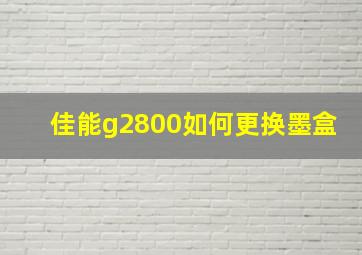 佳能g2800如何更换墨盒